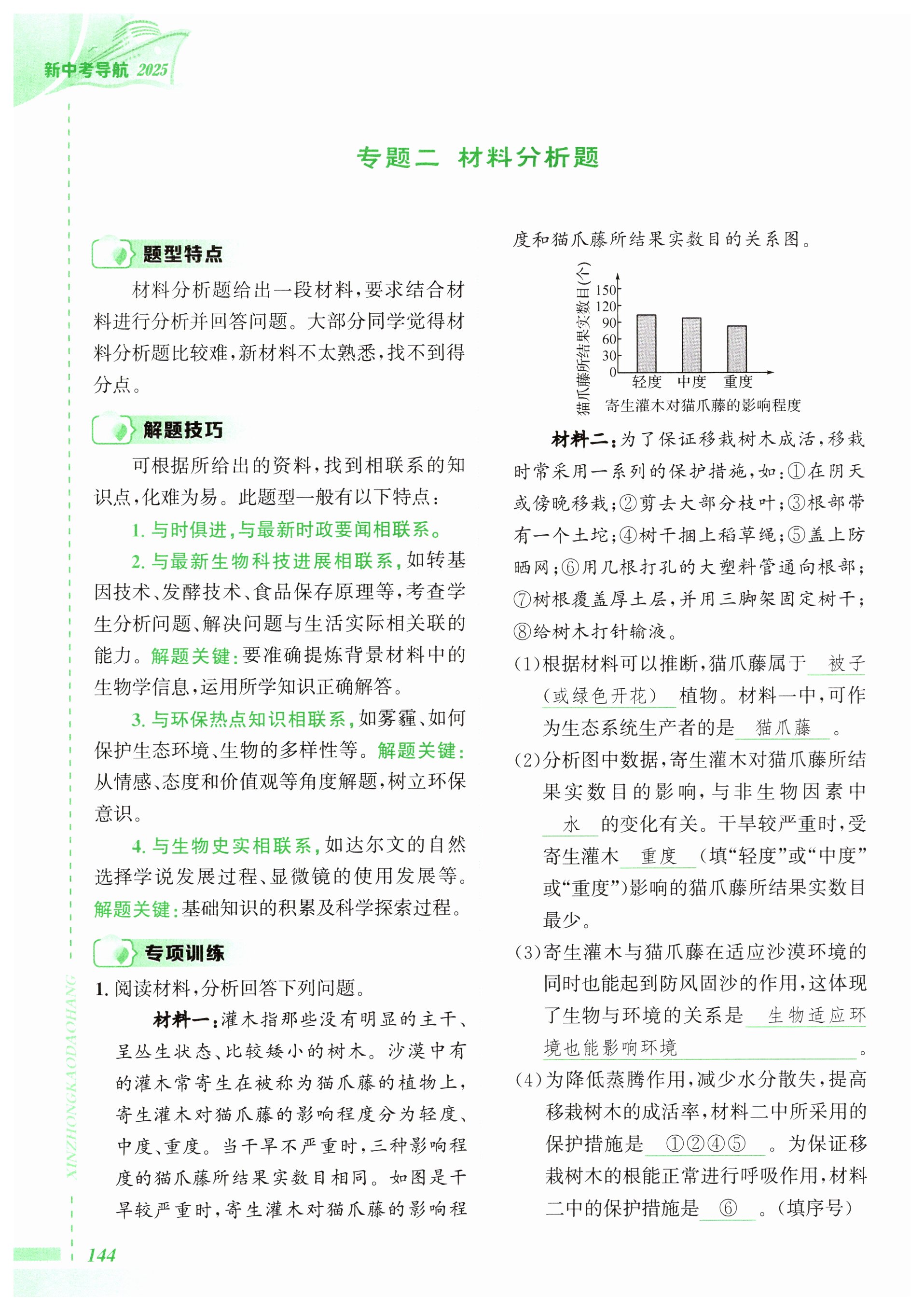 新中考导航 2025

专题二 材料分析题

题型特点

材料分析题给出一段材料，要求结合材料进行分析并回答问题。大部分同学觉得材料分析题比较难，新材料不太熟悉，找不到得分点。

解题技巧

可根据所给出的资料，找到相联系的知识点，化难为易。此题型一般有以下特点：

1. 与时俱进，与最新时政要闻相联系。

2. 与最新生物科技进展相联系，如转基因技术、发酵技术、食品保存原理等，考查学生分析问题、解决问题与生活实际相关联的能力。解题关键：要准确提炼背景材料中的生物学信息，运用所学知识正确解答。

3. 与环保热点知识相联系，如雾霾、如何保护生态环境、生物的多样性等。解题关键：从情感、态度和价值观等角度解题，树立环保意识。

4. 与生物史实相联系，如达尔文的自然选择学说发展过程、显微镜的使用发展等。解题关键：基础知识的积累及科学探索过程。

专项训练

1. 阅读材料，分析回答下列问题。

材料一：灌木指那些没有明显的主干、呈丛生状态、比较矮小的树木。沙漠中有的灌木常寄生在被称为猫爪藤的植物上，寄生灌木对猫爪藤的影响程度分为轻度、中度、重度。当干旱不严重时，三种影响程度的猫爪藤所结果实数目相同。如图是干旱较严重时，寄生灌木对猫爪藤的影响程度和猫爪藤所结果实数目的关系图。

猫爪藤所结果实数目(个)
150
120
90
60
30
0
轻度 中度 重度
寄生灌木对猫爪藤的影响程度

材料二：为了保证移栽树木成活，移栽时常采用一系列的保护措施，如：①在阴天或傍晚移栽；②剪去大部分枝叶；③根部带有一个土坨；④树干捆上稻草绳；⑤盖上防晒网；⑥用几根打孔的大塑料管通向根部；⑦树根覆盖厚土层，并用三脚架固定树干；⑧给树木打针输液。

(1)根据材料可以推断，猫爪藤属于 被子(或绿色开花) 植物。材料一中，可作为生态系统生产者的是 猫爪藤 。

(2)分析图中数据，寄生灌木对猫爪藤所结果实数目的影响，与非生物因素中 水 的变化有关。干旱较严重时，受寄生灌木 重度 (填“轻度”或“中度”或“重度”)影响的猫爪藤所结果实数目最少。

(3)寄生灌木与猫爪藤在适应沙漠环境的同时也能起到防风固沙的作用，这体现了生物与环境的关系是 生物适应环境也能影响环境 。

(4)为降低蒸腾作用，减少水分散失，提高移栽树木的成活率，材料二中所采用的保护措施是 ①②④⑤ 。为保证移栽树木的根能正常进行呼吸作用，材料二中的保护措施是 ⑥ 。(填序号)

XINZHONGKAODAOHANG

144